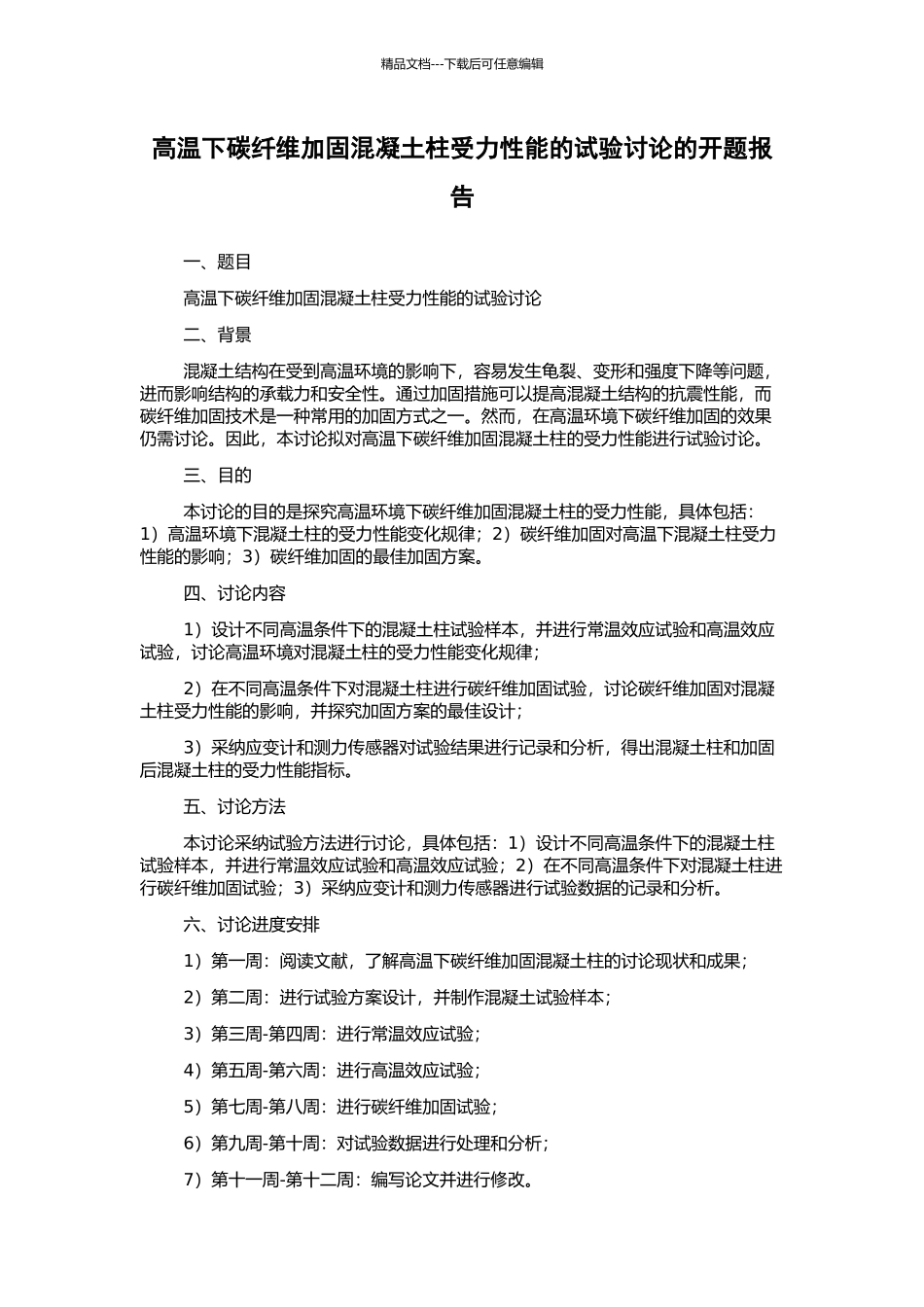 精品文档---下载后可任意编辑

高温下碳纤维加固混凝土柱受力性能的试验讨论的开题报告

一、题目

高温下碳纤维加固混凝土柱受力性能的试验讨论

二、背景

混凝土结构在受到高温环境的影响下，容易发生龟裂、变形和强度下降等问题，进而影响结构的承载力和安全性。通过加固措施可以提高混凝土结构的抗震性能，而碳纤维加固技术是一种常用的加固方式之一。然而，在高温环境下碳纤维加固的效果仍需讨论。因此，本讨论拟对高温下碳纤维加固混凝土柱的受力性能进行试验讨论。

三、目的

本讨论的目的是探究高温环境下碳纤维加固混凝土柱的受力性能，具体包括：1）高温环境下混凝土柱的受力性能变化规律；2）碳纤维加固对高温下混凝土柱受力性能的影响；3）碳纤维加固的最佳加固方案。

四、讨论内容

1）设计不同高温条件下的混凝土柱试验样本，并进行常温效应试验和高温效应试验，讨论高温环境对混凝土柱的受力性能变化规律；

2）在不同高温条件下对混凝土柱进行碳纤维加固试验，讨论碳纤维加固对混凝土柱受力性能的影响，并探究加固方案的最佳设计；

3）采纳应变计和测力传感器对试验结果进行记录和分析，得出混凝土柱和加固后混凝土柱的受力性能指标。

五、讨论方法

本讨论采纳试验方法进行讨论，具体包括：1）设计不同高温条件下的混凝土柱试验样本，并进行常温效应试验和高温效应试验；2）在不同高温条件下对混凝土柱进行碳纤维加固试验；3）采纳应变计和测力传感器进行试验数据的记录和分析。

六、讨论进度安排

1）第一周：阅读文献，了解高温下碳纤维加固混凝土柱的讨论现状和成果；

2）第二周：进行试验方案设计，并制作混凝土试验样本；

3）第三周-第四周：进行常温效应试验；

4）第五周-第六周：进行高温效应试验；

5）第七周-第八周：进行碳纤维加固试验；

6）第九周-第十周：对试验数据进行处理和分析；

7）第十一周-第十二周：编写论文并进行修改。